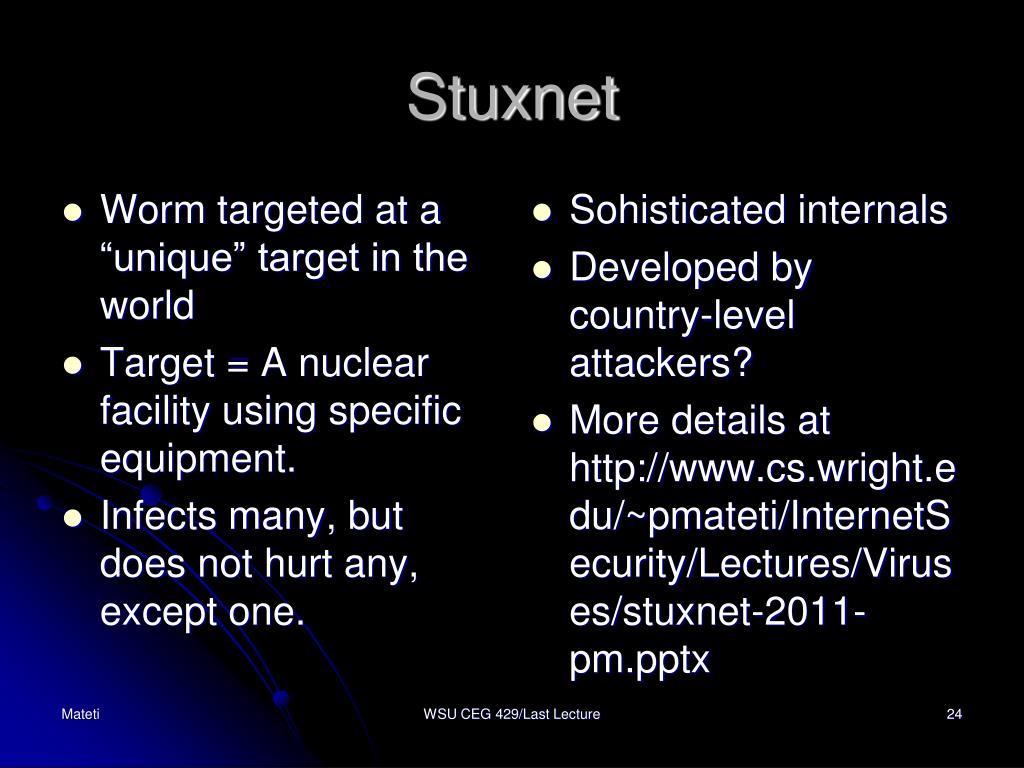 Stuxnet

- Worm targeted at a “unique” target in the world
- Target = A nuclear facility using specific equipment.
- Infects many, but does not hurt any, except one.

- Sohisticated internals
- Developed by country-level attackers?
- More details at http://www.cs.wright.edu/~pmateti/InternetSecurity/Lectures/Viruses/stuxnet-2011-pm.pptx

Mateti

WSU CEG 429/Last Lecture

24